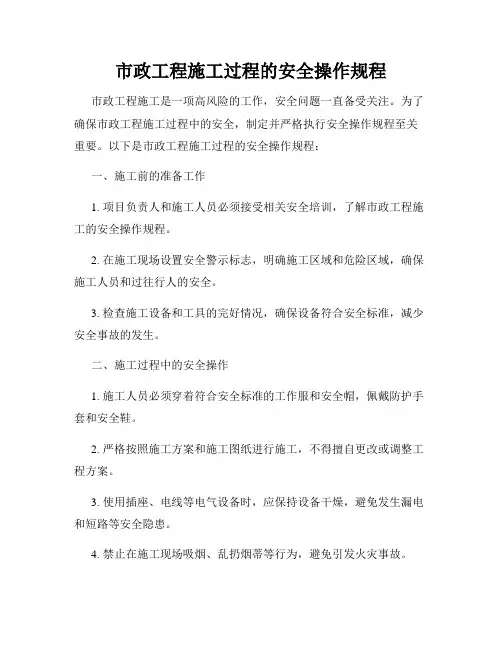 市政工程施工过程的安全操作规程

市政工程施工是一项高风险的工作，安全问题一直备受关注。为了确保市政工程施工过程中的安全，制定并严格执行安全操作规程至关重要。以下是市政工程施工过程的安全操作规程：

一、施工前的准备工作

1. 项目负责人和施工人员必须接受相关安全培训，了解市政工程施工的安全操作规程。

2. 在施工现场设置安全警示标志，明确施工区域和危险区域，确保施工人员和过往行人的安全。

3. 检查施工设备和工具的完好情况，确保设备符合安全标准，减少安全事故的发生。

二、施工过程中的安全操作

1. 施工人员必须穿着符合安全标准的工作服和安全帽，佩戴防护手套和安全鞋。

2. 严格按照施工方案和施工图纸进行施工，不得擅自更改或调整工程方案。

3. 使用插座、电线等电气设备时，应保持设备干燥，避免发生漏电和短路等安全隐患。

4. 禁止在施工现场吸烟、乱扔烟蒂等行为，避免引发火灾事故。